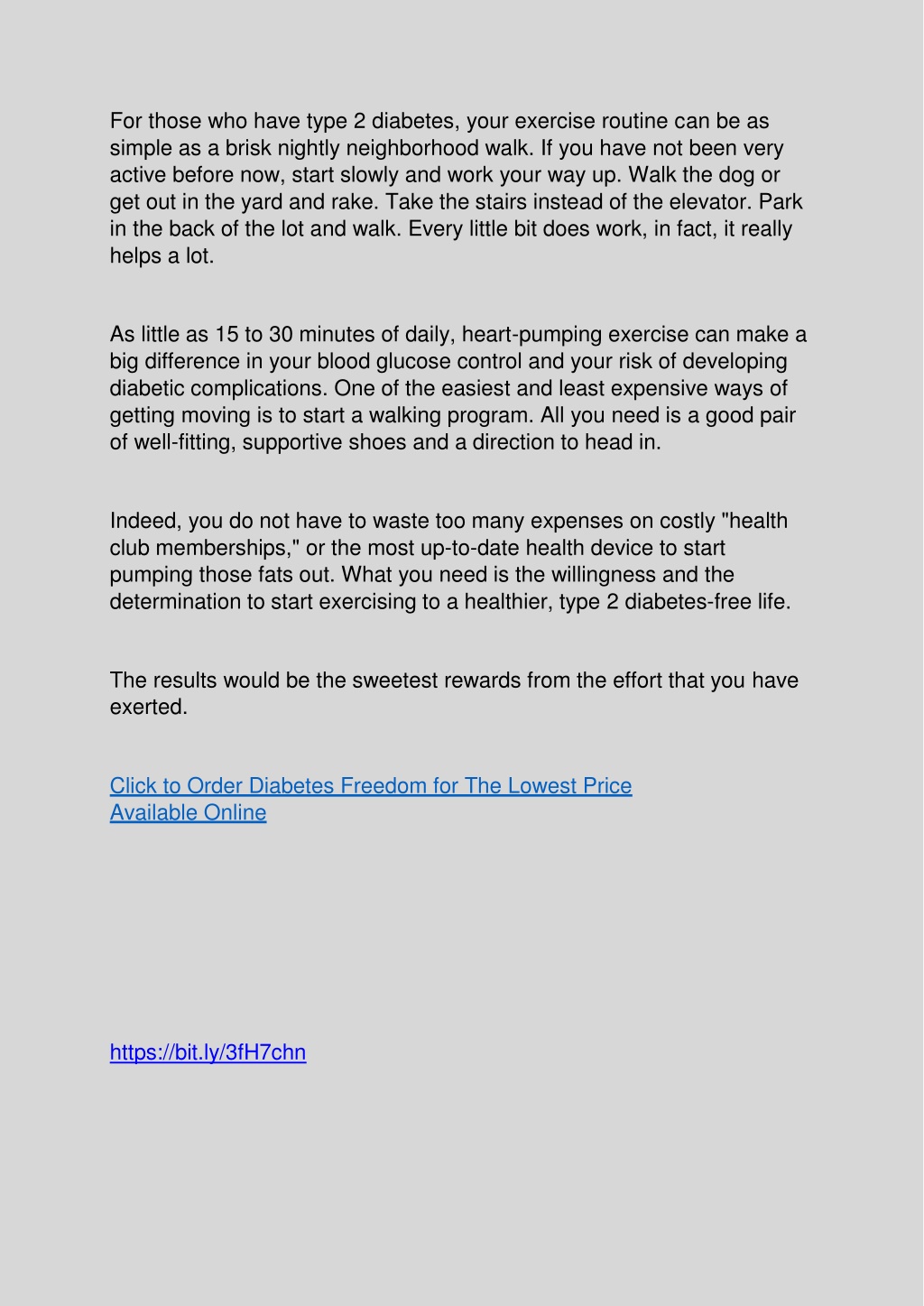 For those who have type 2 diabetes, your exercise routine can be as simple as a brisk nightly neighborhood walk. If you have not been very active before now, start slowly and work your way up. Walk the dog or get out in the yard and rake. Take the stairs instead of the elevator. Park in the back of the lot and walk. Every little bit does work, in fact, it really helps a lot.

As little as 15 to 30 minutes of daily, heart-pumping exercise can make a big difference in your blood glucose control and your risk of developing diabetic complications. One of the easiest and least expensive ways of getting moving is to start a walking program. All you need is a good pair of well-fitting, supportive shoes and a direction to head in.

Indeed, you do not have to waste too many expenses on costly "health club memberships," or the most up-to-date health device to start pumping those fats out. What you need is the willingness and the determination to start exercising to a healthier, type 2 diabetes-free life.

The results would be the sweetest rewards from the effort that you have exerted.

Click to Order Diabetes Freedom for The Lowest Price Available Online

https://bit.ly/3fH7chn